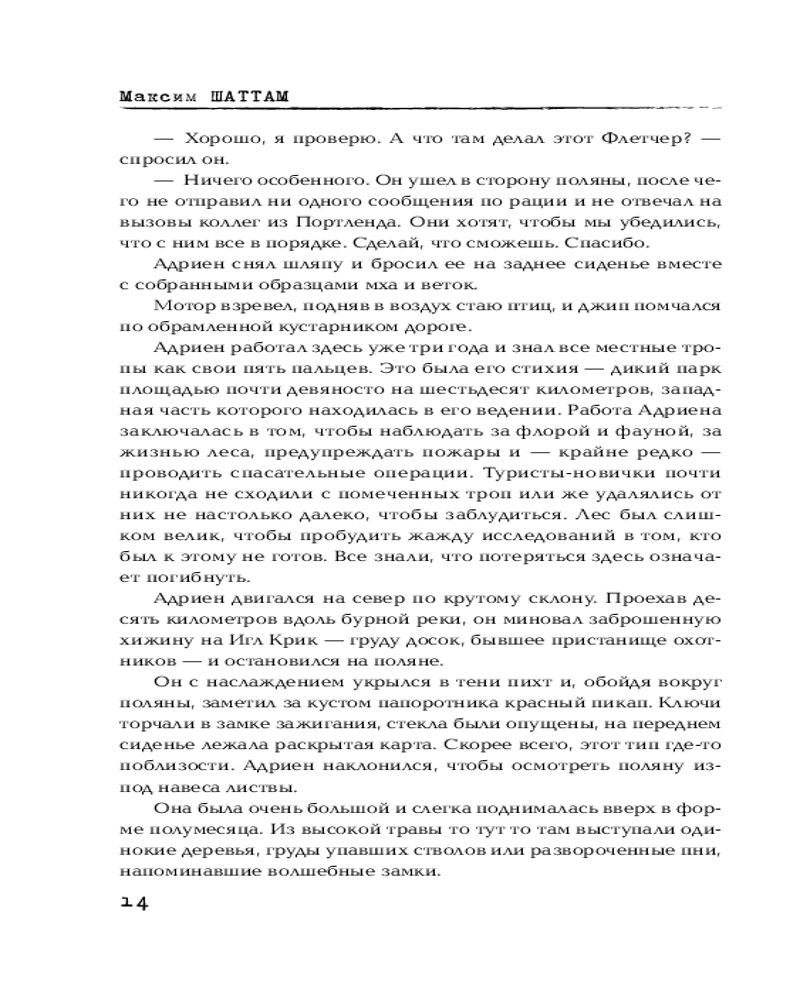 Максим ШАТТАМ

— Хорошо, я проверю. А что там делал этот Флетчер? — спросил он.

— Ничего особенного. Он ушел в сторону поляны, после чего не отправил ни одного сообщения по рации и не отвечал на вызовы коллег из Портленда. Они хотят, чтобы мы убедились, что с ним все в порядке. Сделай, что сможешь. Спасибо.

Адриен снял шляпу и бросил ее на заднее сиденье вместе с собранными образцами мха и веток.

Мотор взревел, подняв в воздух стаю птиц, и джип помчался по обрамленной кустарником дороге.

Адриен работал здесь уже три года и знал все местные тропы как свои пять пальцев. Это была его стихия — дикий парк площадью почти девяносто на шестьдесят километров, западная часть которого находилась в его ведении. Работа Адриена заключалась в том, чтобы наблюдать за флорой и фауной, за жизнью леса, предупреждать пожары и — крайне редко — проводить спасательные операции. Туристы-новички почти никогда не сходили с помеченных троп или же удалялись от них не настолько далеко, чтобы заблудиться. Лес был слишком велик, чтобы пробудить жажду исследований в том, кто был к этому не готов. Все знали, что потеряться здесь означает погибнуть.

Адриен двигался на север по крутому склону. Проехав десять километров вдоль бурной реки, он миновал заброшенную хижину на Игл Крик — груду досок, бывшее пристанище охотников — и остановился на поляне.

Он с наслаждением укрылся в тени пихт и, обойдя вокруг поляны, заметил за кустом папоротника красный пикап. Ключи торчали в замке зажигания, стекла были опущены, на переднем сиденье лежала раскрытая карта. Скорее всего, этот тип где-то поблизости. Адриен наклонился, чтобы осмотреть поляну из-под навеса листвы.

Она была очень большой и слегка поднималась вверх в форме полумесяца. Из высокой травы то тут то там выступали одинокие деревья, груды упавших стволов или развороченные пни, напоминавшие волшебные замки.

14